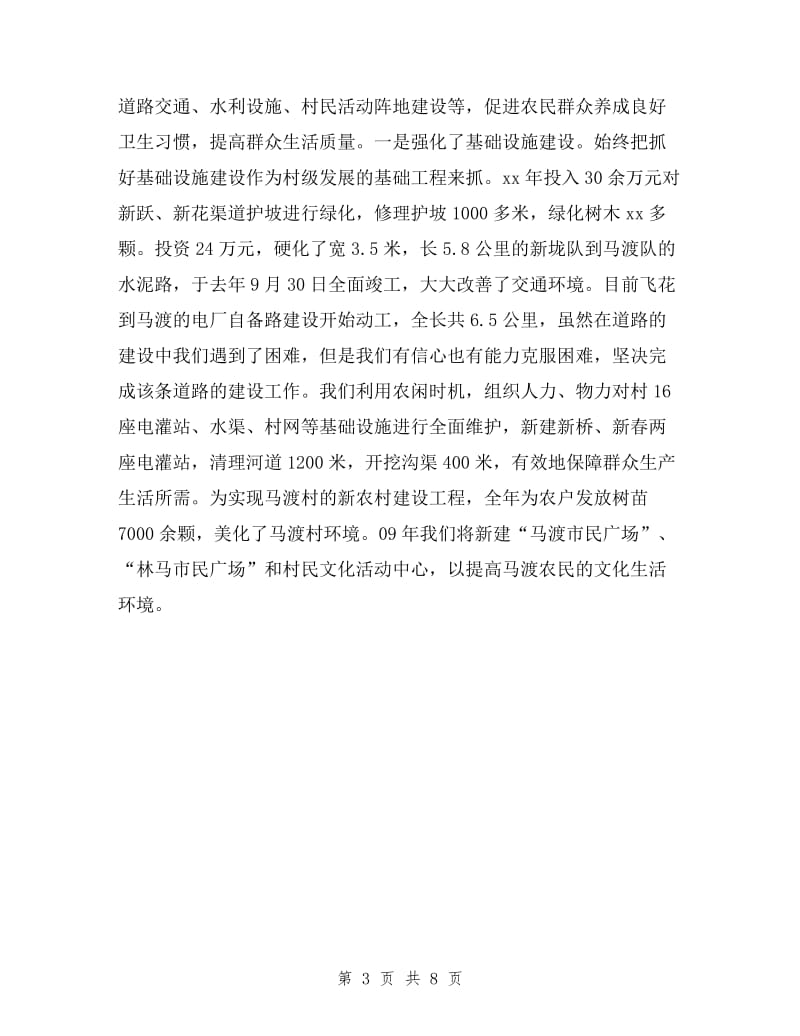 道路交通、水利设施、村民活动阵地建设等，促进农民群众养成良好卫生习惯，提高群众生活质量。一是强化了基础设施建设。始终把抓好基础设施建设作为村级发展的基础工程来抓。xx 年投入 30 余万元对新跃、新花渠道护坡进行绿化，修理护坡 1000 多米，绿化树木 xx 多颗。投资 24 万元，硬化了宽 3.5 米，长 5.8 公里的新垅队到马渡队的水泥路，于去年 9 月 30 日全面竣工，大大改善了交通环境。目前飞花到马渡的电厂自备路建设开始动工，全长共 6.5 公里，虽然在道路的建设中我们遇到了困难，但是我们有信心也有能力克服困难，坚决完成该条道路的建设工作。我们利用农闲时机，组织人力、物力对村 16 座电灌站、水渠、村网等基础设施进行全面维护，新建新桥、新春两座电灌站，清理河道 1200 米，开挖沟渠 400 米，有效地保障群众生产生活所需。为实现马渡村的新农村建设工程，全年为农户发放树苗 7000 余颗，美化了马渡村环境。09 年我们将新建“马渡市民广场”、“林马市民广场”和村民文化活动中心，以提高马渡农民的文化生活环境。

第 3 页 共 8 页